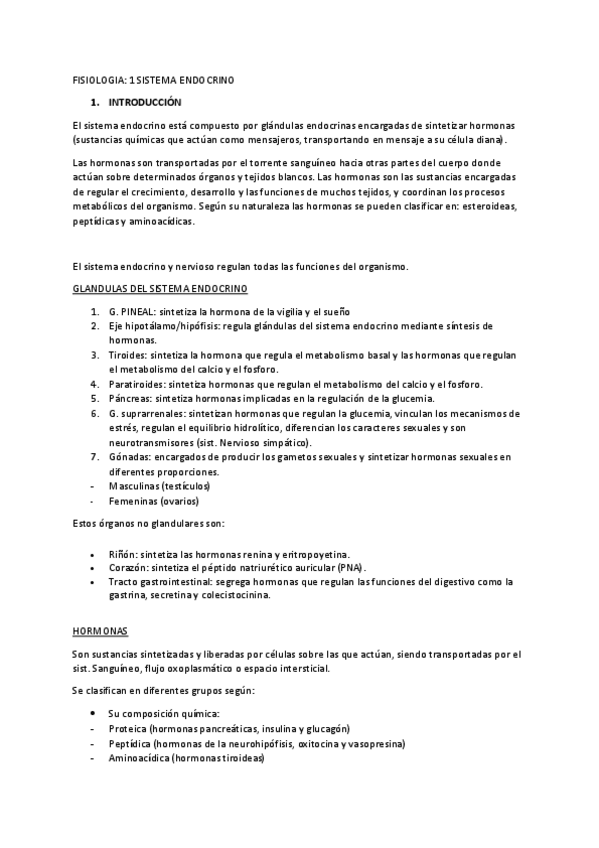 FISIOLOGIA: 1 SISTEMA ENDOCRINO

1. INTRODUCCIÓN

El sistema endocrino está compuesto por glándulas endocrinas encargadas de sintetizar hormonas (sustancias químicas que actúan como mensajeros, transportando en mensaje a su célula diana).

Las hormonas son transportadas por el torrente sanguíneo hacia otras partes del cuerpo donde actúan sobre determinados órganos y tejidos blancos. Las hormonas son las sustancias encargadas de regular el crecimiento, desarrollo y las funciones de muchos tejidos, y coordinan los procesos metabólicos del organismo. Según su naturaleza las hormonas se pueden clasificar en: esteroideas, peptídicas y aminoacídicas.

El sistema endocrino y nervioso regulan todas las funciones del organismo.

GLANDULAS DEL SISTEMA ENDOCRINO

1. G. PINEAL: sintetiza la hormona de la vigilia y el sueño
2. Eje hipotálamo/hipófisis: regula glándulas del sistema endocrino mediante síntesis de hormonas.
3. Tiroides: sintetiza la hormona que regula el metabolismo basal y las hormonas que regulan el metabolismo del calcio y el fosforo.
4. Paratiroides: sintetiza hormonas que regulan el metabolismo del calcio y el fosforo.
5. Páncreas: sintetiza hormonas implicadas en la regulación de la glucemia.
6. G. suprarrenales: sintetizan hormonas que regulan la glucemia, vinculan los mecanismos de estrés, regulan el equilibrio hidrolítico, diferencian los caracteres sexuales y son neurotransmisores (sist. Nervioso simpático).
7. Gónadas: encargados de producir los gametos sexuales y sintetizar hormonas sexuales en diferentes proporciones.
- Masculinas (testículos)
- Femeninas (ovarios)

Estos órganos no glandulares son:

• Riñón: sintetiza las hormonas renina y eritropoyetina.
• Corazón: sintetiza el péptido natriurético auricular (PNA).
• Tracto gastrointestinal: segrega hormonas que regulan las funciones del digestivo como la gastrina, secretina y colecistocinina.

HORMONAS

Son sustancias sintetizadas y liberadas por células sobre las que actúan, siendo transportadas por el sist. Sanguíneo, flujo oxoplasmático o espacio intersticial.

Se clasifican en diferentes grupos según:

• Su composición química:
- Proteica (hormonas pancreáticas, insulina y glucagón)
- Peptídica (hormonas de la neurohipófisis, oxitocina y vasopresina)
- Aminoacídica (hormonas tiroideas)